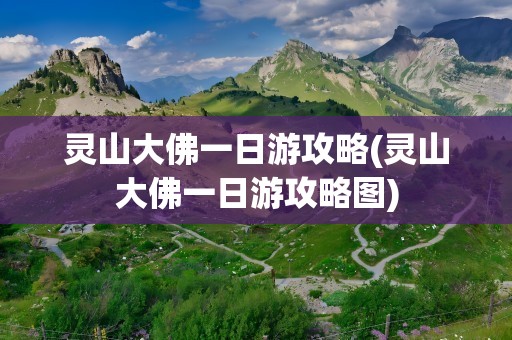 灵山大佛一日游攻略(灵山大佛一日游攻略图)